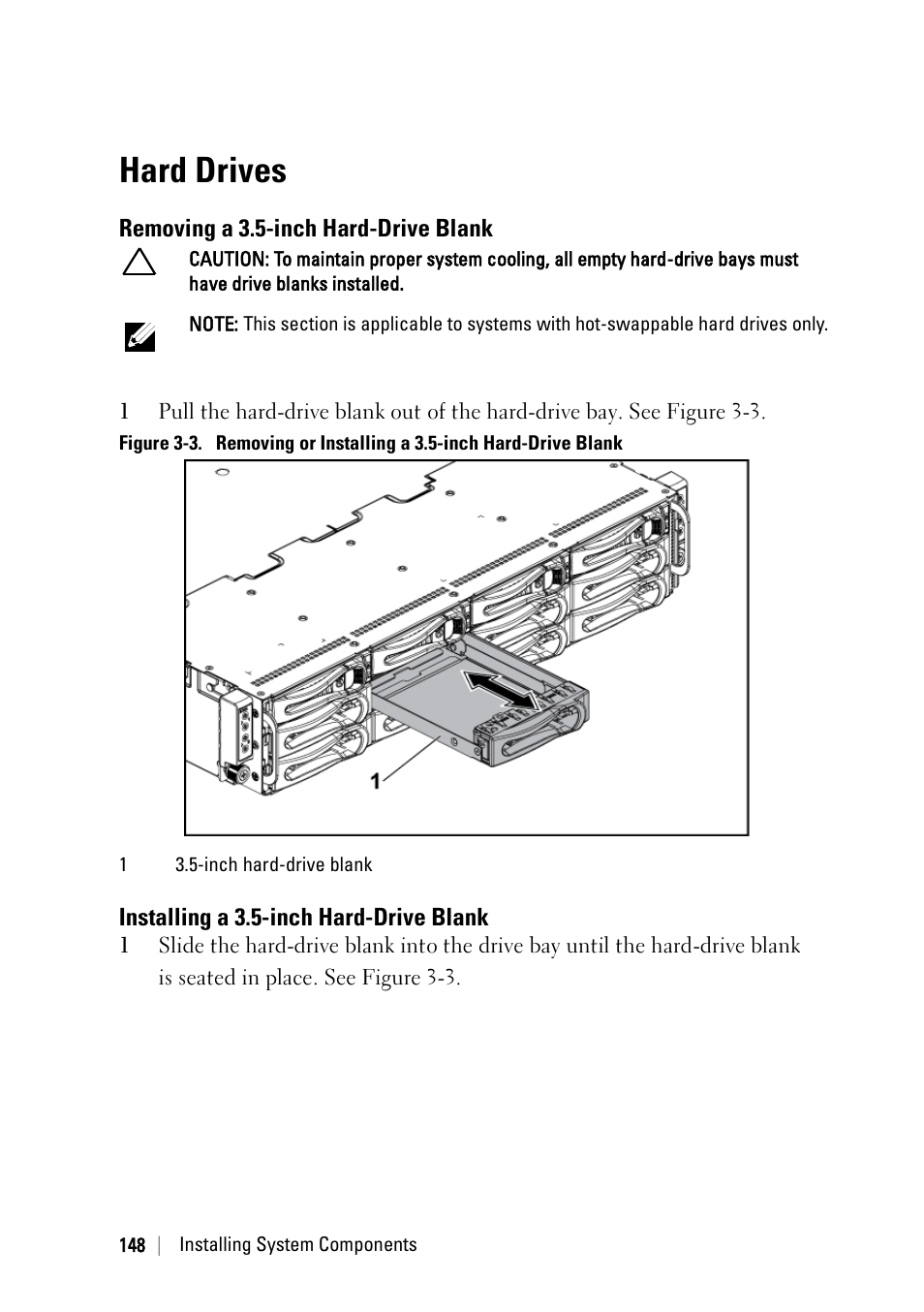 Hard Drives

Removing a 3.5-inch Hard-Drive Blank

CAUTION: To maintain proper system cooling, all empty hard-drive bays must have drive blanks installed.

NOTE: This section is applicable to systems with hot-swappable hard drives only.

1 Pull the hard-drive blank out of the hard-drive bay. See Figure 3-3.

Figure 3-3. Removing or Installing a 3.5-inch Hard-Drive Blank

1

1 3.5-inch hard-drive blank

Installing a 3.5-inch Hard-Drive Blank

1 Slide the hard-drive blank into the drive bay until the hard-drive blank is seated in place. See Figure 3-3.

148 | Installing System Components